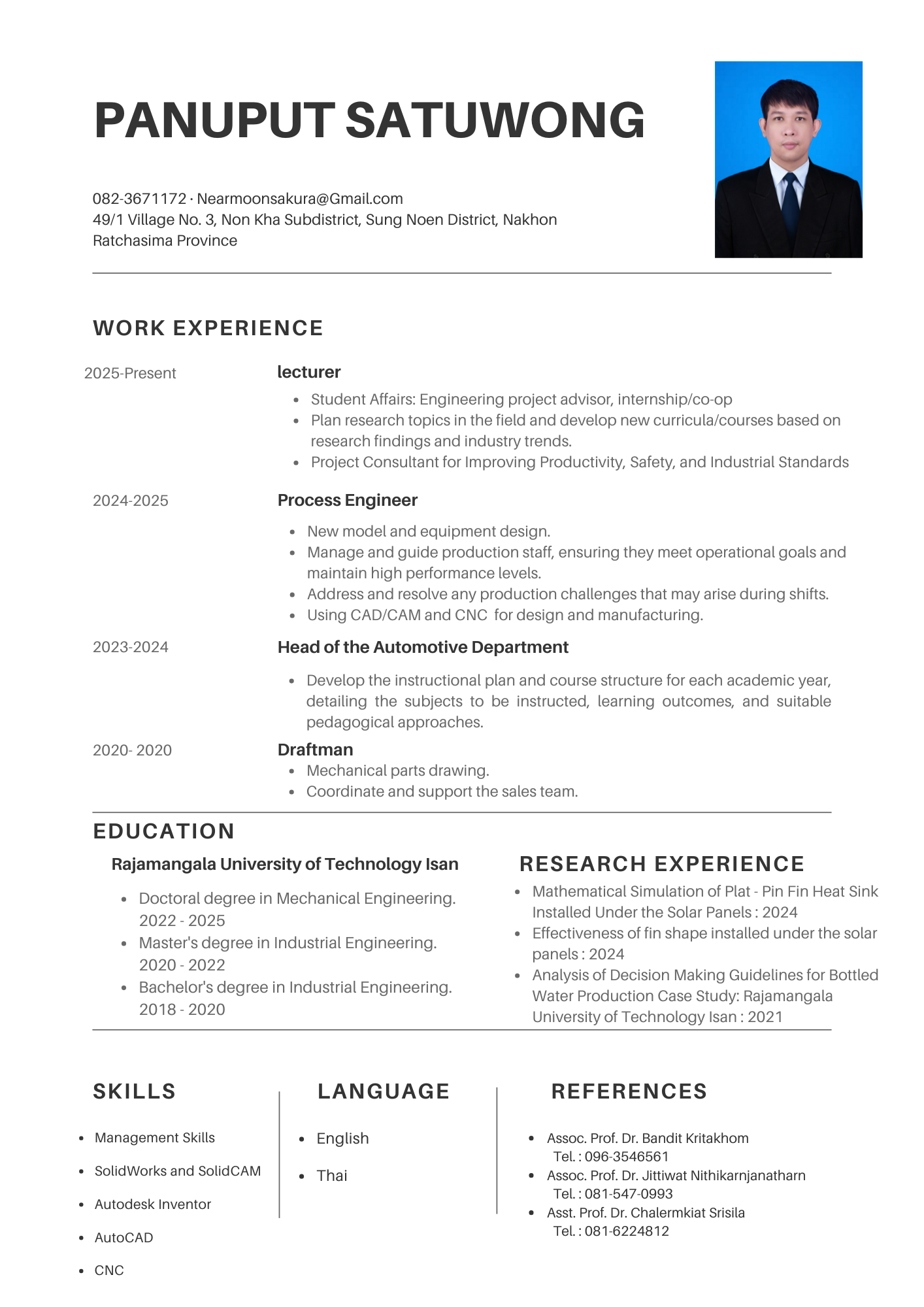 PANUPUT SATUWONG

082-3671172 · Nearmoonsakura@Gmail.com
49/1 Village No. 3, Non Kha Subdistrict, Sung Noen District, Nakhon Ratchasima Province

WORK EXPERIENCE

2025-Present

lecturer

- Student Affairs: Engineering project advisor, internship/co-op
- Plan research topics in the field and develop new curricula/courses based on research findings and industry trends.
- Project Consultant for Improving Productivity, Safety, and Industrial Standards

2024-2025

Process Engineer

- New model and equipment design.
- Manage and guide production staff, ensuring they meet operational goals and maintain high performance levels.
- Address and resolve any production challenges that may arise during shifts.
- Using CAD/CAM and CNC for design and manufacturing.

2023-2024

Head of the Automotive Department

- Develop the instructional plan and course structure for each academic year, detailing the subjects to be instructed, learning outcomes, and suitable pedagogical approaches.

2020- 2020

Draftman

- Mechanical parts drawing.
- Coordinate and support the sales team.

EDUCATION

Rajamangala University of Technology Isan

- Doctoral degree in Mechanical Engineering. 2022 - 2025
- Master's degree in Industrial Engineering. 2020 - 2022
- Bachelor's degree in Industrial Engineering. 2018 - 2020

RESEARCH EXPERIENCE

- Mathematical Simulation of Plat - Pin Fin Heat Sink Installed Under the Solar Panels : 2024
- Effectiveness of fin shape installed under the solar panels : 2024
- Analysis of Decision Making Guidelines for Bottled Water Production Case Study: Rajamangala University of Technology Isan : 2021

SKILLS

- Management Skills
- SolidWorks and SolidCAM
- Autodesk Inventor
- AutoCAD
- CNC

LANGUAGE

- English
- Thai

REFERENCES

- Assoc. Prof. Dr. Bandit Kritakhom
Tel. : 096-3546561
- Assoc. Prof. Dr. Jittiwat Nithikarnjanatharn
Tel. : 081-547-0993
- Asst. Prof. Dr. Chalermkiat Srisila
Tel. : 081-6224812